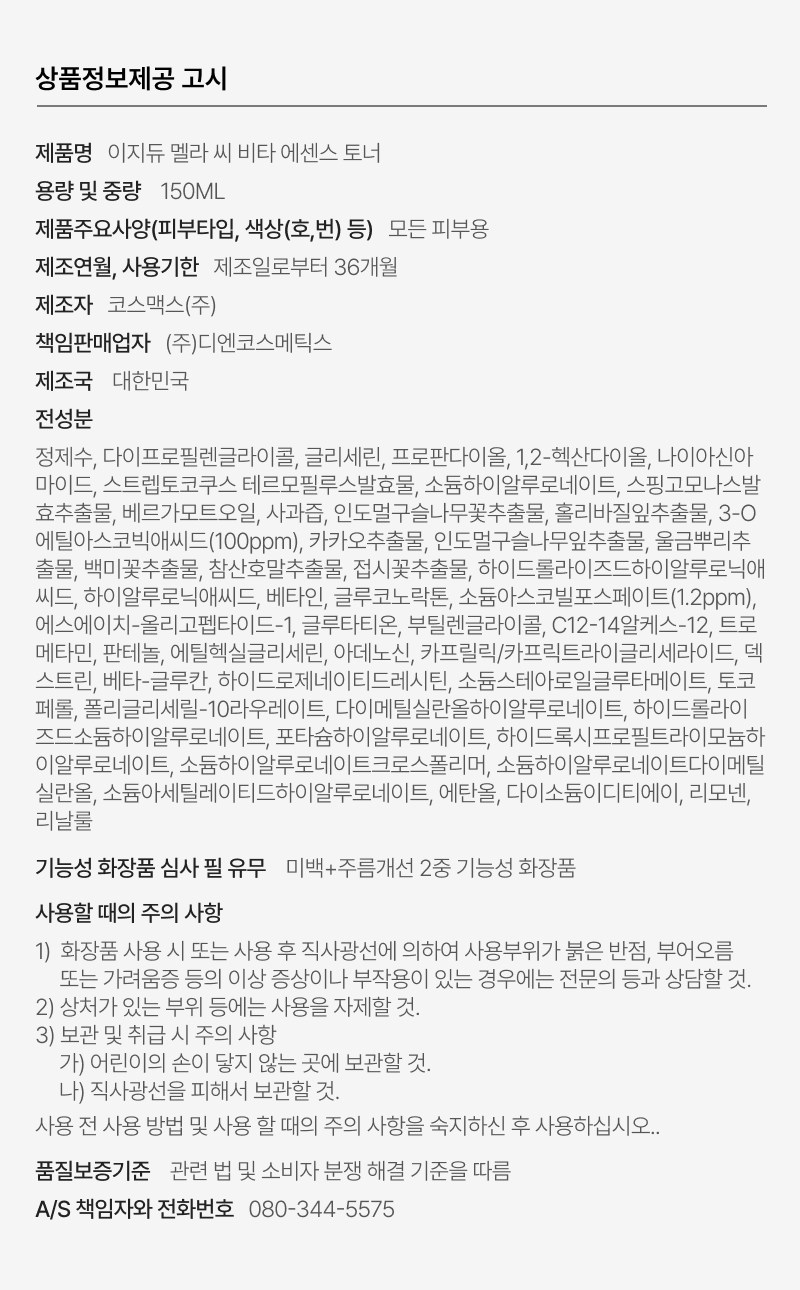 상품정보제공 고시

제품명 이지듀 멜라 씨 비타 에센스 토너

용량 및 중량 150ML

제품주요사양(피부타입, 색상(호,번) 등) 모든 피부용

제조연월, 사용기한 제조일로부터 36개월

제조자 코스맥스(주)

책임판매업자 (주)디엔코스메틱스

제조국 대한민국

전성분

정제수, 다이프로필렌글라이콜, 글리세린, 프로판다이올, 1,2-헥산다이올, 나이아신아마이드, 스트렙토코쿠스 테르모필루스발효물, 소듐하이알루로네이트, 스핑고모나스발효추출물, 베르가모트오일, 사과즙, 인도멀구슬나무꽃추출물, 홀리바질잎추출물, 3-O에틸아스코빅애씨드(100ppm), 카카오추출물, 인도멀구슬나무잎추출물, 울금뿌리추출물, 백미꽃추출물, 참산호말추출물, 접시꽃추출물, 하이드롤라이즈드하이알루로닉애씨드, 하이알루로닉애씨드, 베타인, 글루코노락톤, 소듐아스코빌포스페이트(1.2ppm), 에스에이치-올리고펩타이드-1, 글루타티온, 부틸렌글라이콜, C12-14알케스-12, 트로메타민, 판테놀, 에틸헥실글리세린, 아데노신, 카프릴릭/카프릭트라이글리세라이드, 덱스트린, 베타-글루칸, 하이드로제네이티드레시틴, 소듐스테아로일글루타메이트, 토코페롤, 폴리글리세릴-10라우레이트, 다이메틸실란올하이알루로네이트, 하이드롤라이즈드소듐하이알루로네이트, 포타슘하이알루로네이트, 하이드록시프로필트라이모늄하이알루로네이트, 소듐하이알루로네이트크로스폴리머, 소듐하이알루로네이트다이메틸실란올, 소듐아세틸레이티드하이알루로네이트, 에탄올, 다이소듐이디티에이, 리모넨, 리날룰

기능성 화장품 심사 필 유무 미백+주름개선 2중 기능성 화장품

사용할 때의 주의 사항

1) 화장품 사용 시 또는 사용 후 직사광선에 의하여 사용부위가 붉은 반점, 부어오름 또는 가려움증 등의 이상 증상이나 부작용이 있는 경우에는 전문의 등과 상담할 것.
2) 상처가 있는 부위 등에는 사용을 자제할 것.
3) 보관 및 취급 시 주의 사항
가) 어린이의 손이 닿지 않는 곳에 보관할 것.
나) 직사광선을 피해서 보관할 것.

사용 전 사용 방법 및 사용 할 때의 주의 사항을 숙지하신 후 사용하십시오..

품질보증기준 관련 법 및 소비자 분쟁 해결 기준을 따름

A/S 책임자와 전화번호 080-344-5575